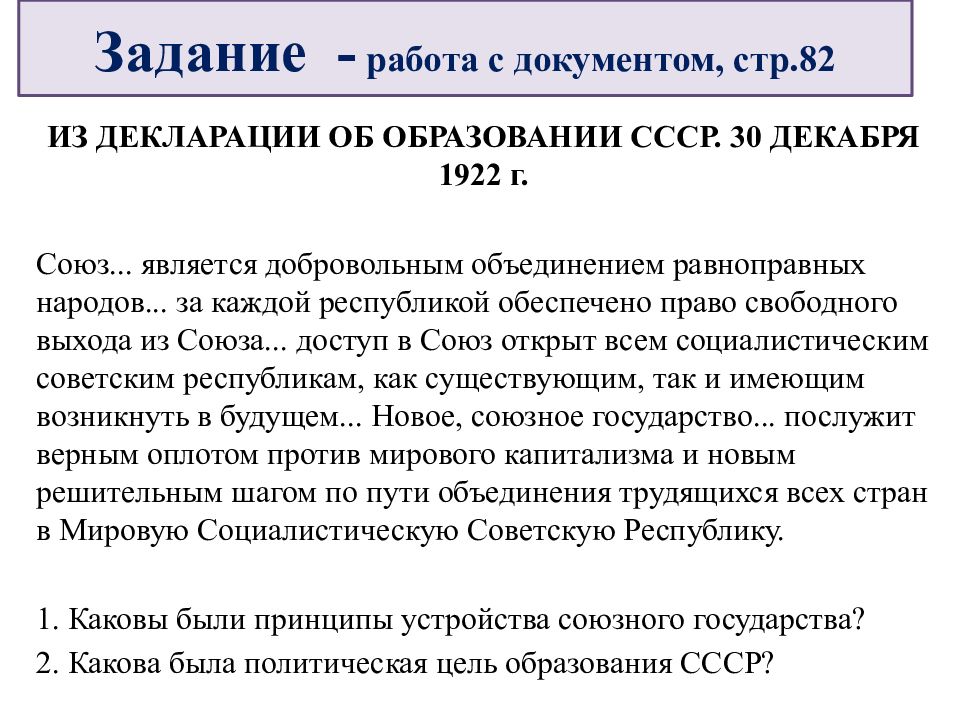 Задание - работа с документом, стр.82

ИЗ ДЕКЛАРАЦИИ ОБ ОБРАЗОВАНИИ СССР. 30 ДЕКАБРЯ 1922 г.

Союз... является добровольным объединением равноправных народов... за каждой республикой обеспечено право свободного выхода из Союза... доступ в Союз открыт всем социалистическим советским республикам, как существующим, так и имеющим возникнуть в будущем... Новое, союзное государство... послужит верным оплотом против мирового капитализма и новым решительным шагом по пути объединения трудящихся всех стран в Мировую Социалистическую Советскую Республику.

1. Каковы были принципы устройства союзного государства?

2. Какова была политическая цель образования СССР?